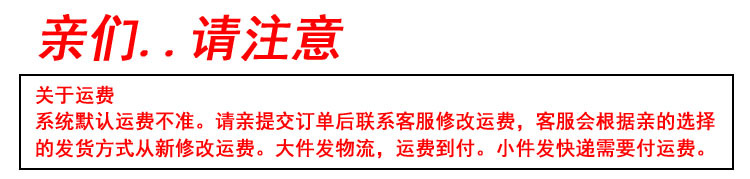 亲们..请注意

关于运费
系统默认运费不准。请亲提交订单后联系客服修改运费，客服会根据亲的选择的发货方式从新修改运费。大件发物流，运费到付。小件发快递需要付运费。